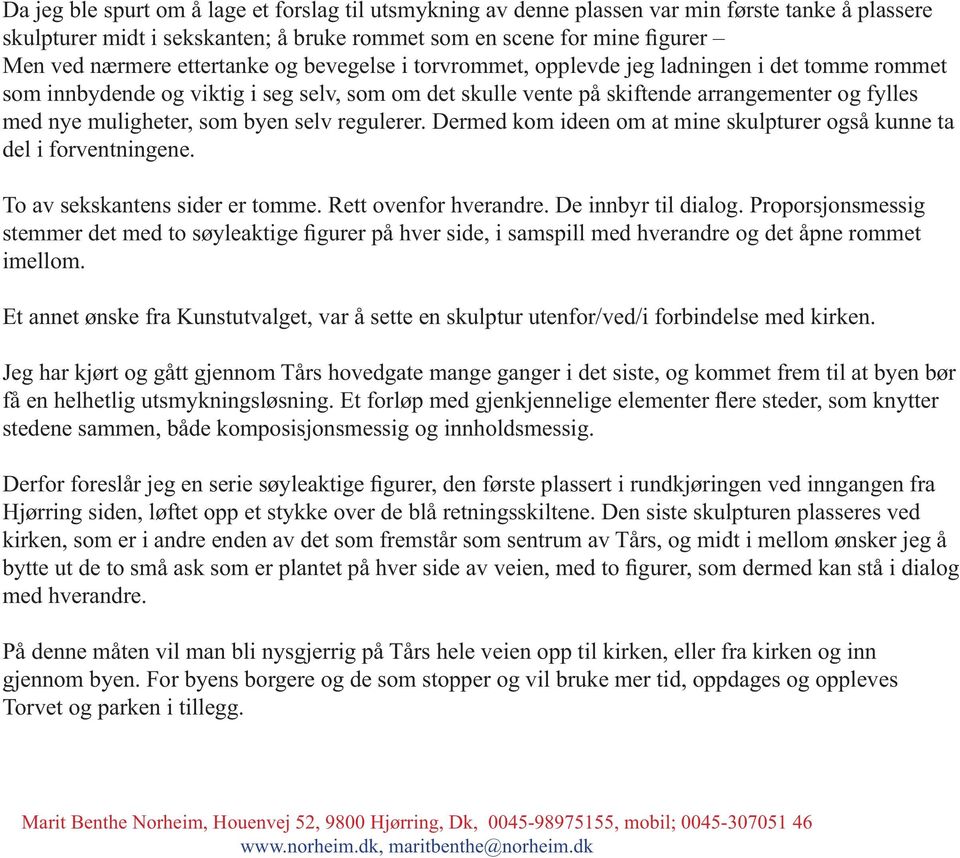 Da jeg ble spurt om å lage et forslag til utsmykning av denne plassen var min første tanke å plassere skulpturer midt i sekskanten; å bruke rommet som en scene for mine figurer –
Men ved nærmere ettertanke og bevegelse i torvrommet, opplevde jeg ladningen i det tomme rommet som innbydende og viktig i seg selv, som om det skulle vente på skiftende arrangementer og fylles med nye muligheter, som byen selv regulerer. Dermed kom ideen om at mine skulpturer også kunne ta del i forventningene.

To av sekskantens sider er tomme. Rett ovenfor hverandre. De innbyr til dialog. Proporsjonsmessig stemmer det med to søyleaktige figurer på hver side, i samspill med hverandre og det åpne rommet imellom.

Et annet ønske fra Kunstutvalget, var å sette en skulptur utenfor/ved/i forbindelse med kirken.

Jeg har kjørt og gått gjennom Tårs hovedgate mange ganger i det siste, og kommet frem til at byen bør få en helhetlig utsmykningsløsning. Et forløp med gjenkjennelige elementer flere steder, som knytter stedene sammen, både komposisjonsmessig og innholdsmessig.

Derfor foreslår jeg en serie søyleaktige figurer, den første plassert i rundkjøringen ved inngangen fra Hjørring siden, løftet opp et stykke over de blå retningsskiltene. Den siste skulpturen plasseres ved kirken, som er i andre enden av det som fremstår som sentrum av Tårs, og midt i mellom ønsker jeg å bytte ut de to små ask som er plantet på hver side av veien, med to figurer, som dermed kan stå i dialog med hverandre.

På denne måten vil man bli nysgjerrig på Tårs hele veien opp til kirken, eller fra kirken og inn gjennom byen. For byens borgere og de som stopper og vil bruke mer tid, oppdages og oppleves Torvet og parken i tillegg.

Marit Benthe Norheim, Houenvej 52, 9800 Hjørring, Dk, 0045-98975155, mobil; 0045-307051 46
www.norheim.dk, maritbenthe@norheim.dk